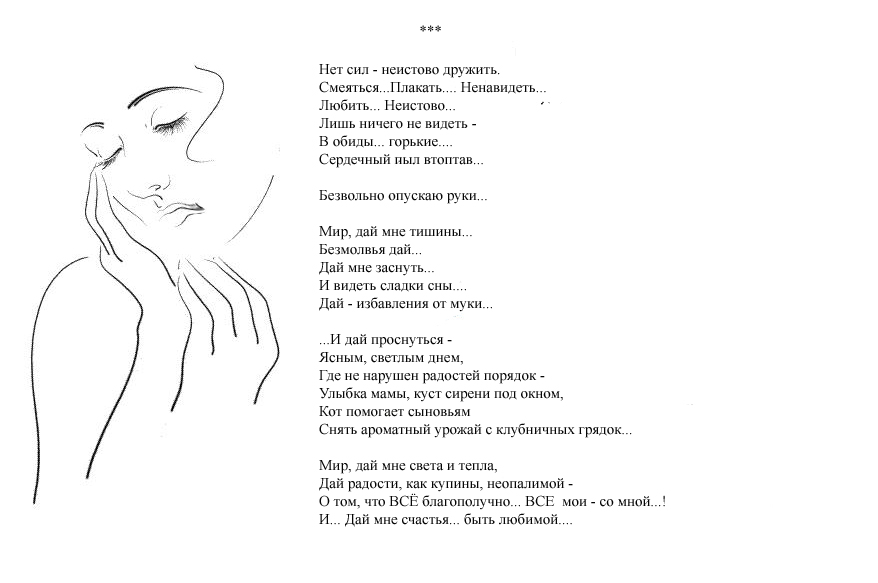 ***

Нет сил - неистово дружить.
Смеяться...Плакать.... Ненавидеть...
Любить... Неистово...
Лишь ничего не видеть -
В обиды... горькие....
Сердечный пыл втоптав...

Безвольно опускаю руки...

Мир, дай мне тишины...
Безмолвья дай...
Дай мне заснуть...
И видеть сладки сны....
Дай - избавления от муки...

...И дай проснуться -
Ясным, светлым днем,
Где не нарушен радостей порядок -
Улыбка мамы, куст сирени под окном,
Кот помогает сыновьям
Снять ароматный урожай с клубничных грядок...

Мир, дай мне света и тепла,
Дай радости, как купины, неопалимой -
О том, что ВСЁ благополучно... ВСЕ мои - со мной...!
И... Дай мне счастья... быть любимой....